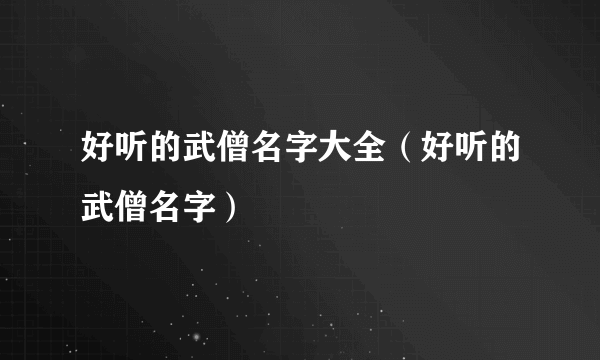 好听的武僧名字大全（好听的武僧名字）